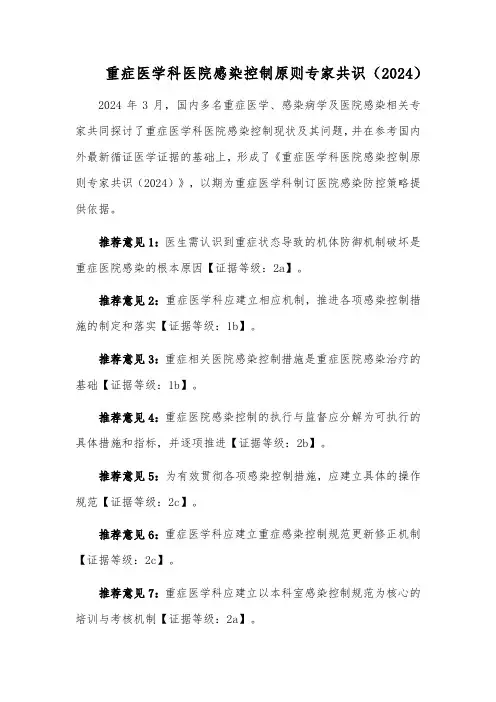 重症医学科医院感染控制原则专家共识（2024）

2024 年 3 月，国内多名重症医学、感染病学及医院感染相关专家共同探讨了重症医学科医院感染控制现状及其问题，并在参考国内外最新循证医学证据的基础上，形成了《重症医学科医院感染控制原则专家共识（2024）》，以期为重症医学科制订医院感染防控策略提供依据。

推荐意见 1：医生需认识到重症状态导致的机体防御机制破坏是重症医院感染的根本原因【证据等级：2a】。

推荐意见 2：重症医学科应建立相应机制，推进各项感染控制措施的制定和落实【证据等级：1b】。

推荐意见 3：重症相关医院感染控制措施是重症医院感染治疗的基础【证据等级：1b】。

推荐意见 4：重症医院感染控制的执行与监督应分解为可执行的具体措施和指标，并逐项推进【证据等级：2b】。

推荐意见 5：为有效贯彻各项感染控制措施，应建立具体的操作规范【证据等级：2c】。

推荐意见 6：重症医学科应建立重症感染控制规范更新修正机制【证据等级：2c】。

推荐意见 7：重症医学科应建立以本科室感染控制规范为核心的培训与考核机制【证据等级：2a】。